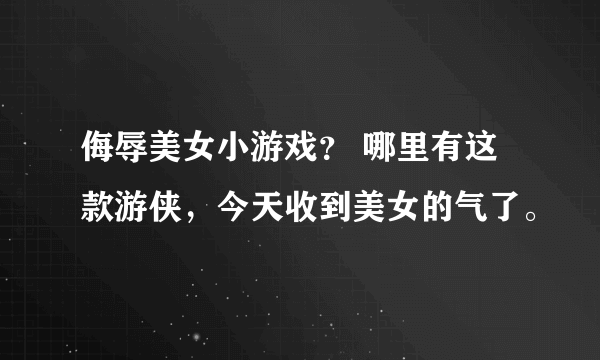 侮辱美女小游戏？ 哪里有这款游侠，今天收到美女的气了。